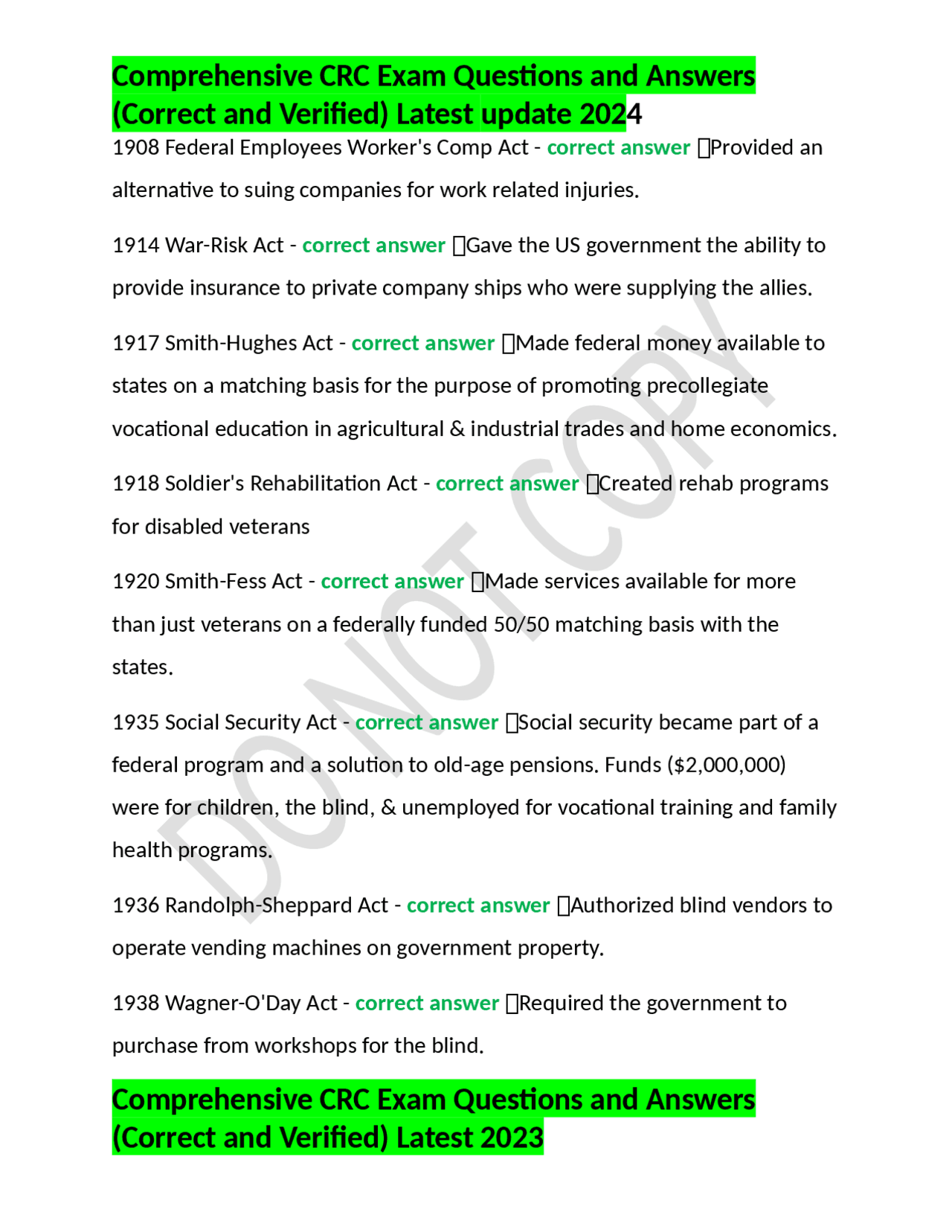 Comprehensive CRC Exam Questions and Answers (Correct and Verified) Latest update 2024

1908 Federal Employees Worker's Comp Act - correct answer Provided an alternative to suing companies for work related injuries.

1914 War-Risk Act - correct answer Gave the US government the ability to provide insurance to private company ships who were supplying the allies.

1917 Smith-Hughes Act - correct answer Made federal money available to states on a matching basis for the purpose of promoting precollegiate vocational education in agricultural & industrial trades and home economics.

1918 Soldier's Rehabilitation Act - correct answer Created rehab programs for disabled veterans

1920 Smith-Fess Act - correct answer Made services available for more than just veterans on a federally funded 50/50 matching basis with the states.

1935 Social Security Act - correct answer Social security became part of a federal program and a solution to old-age pensions. Funds ($2,000,000) were for children, the blind, & unemployed for vocational training and family health programs.

1936 Randolph-Sheppard Act - correct answer Authorized blind vendors to operate vending machines on government property.

1938 Wagner-O'Day Act - correct answer Required the government to purchase from workshops for the blind.

Comprehensive CRC Exam Questions and Answers (Correct and Verified) Latest 2023

DO NOT COPY